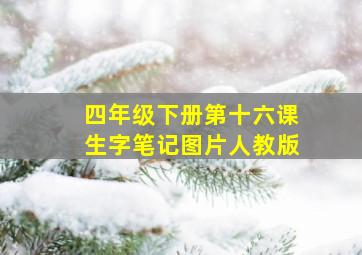 四年级下册第十六课
生字笔记图片人教版